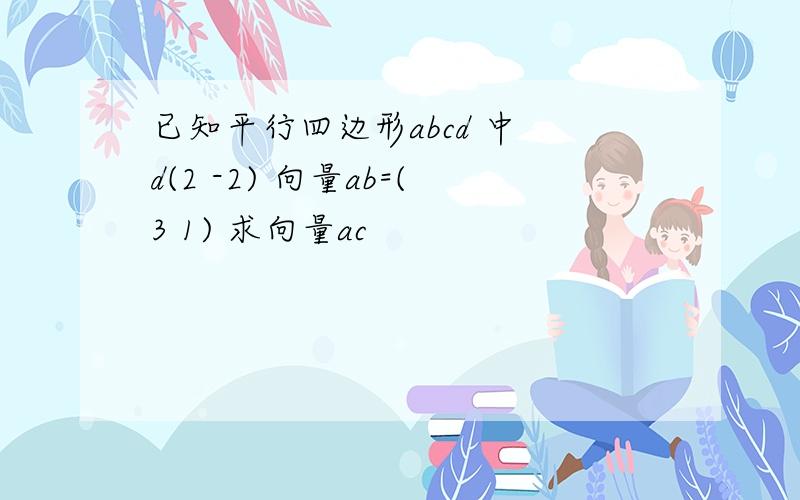 已知平行四边形abcd 中 d(2 -2) 向量ab=( 3 1) 求向量ac